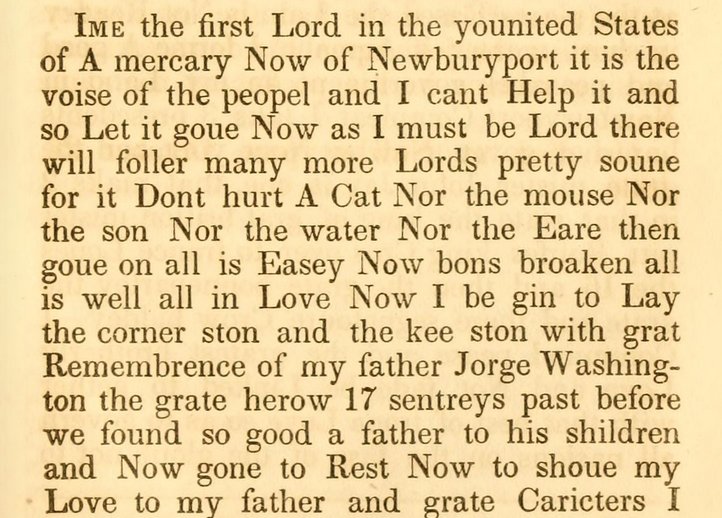 IME the first Lord in the younited States of A mercary Now of Newburyport it is the voise of the peopel and I cant Help it and so Let it goue Now as I must be Lord there will foller many more Lords pretty soune for it Dont hurt A Cat Nor the mouse Nor the son Nor the water Nor the Eare then goue on all is Easey Now bons broaken all is well all in Love Now I be gin to Lay the corner ston and the kee ston with grat Remembrence of my father Jorge Washington the grate herow 17 sentreys past before we found so good a father to his shildren and Now gone to Rest Now to shoue my Love to my father and grate Caricters I